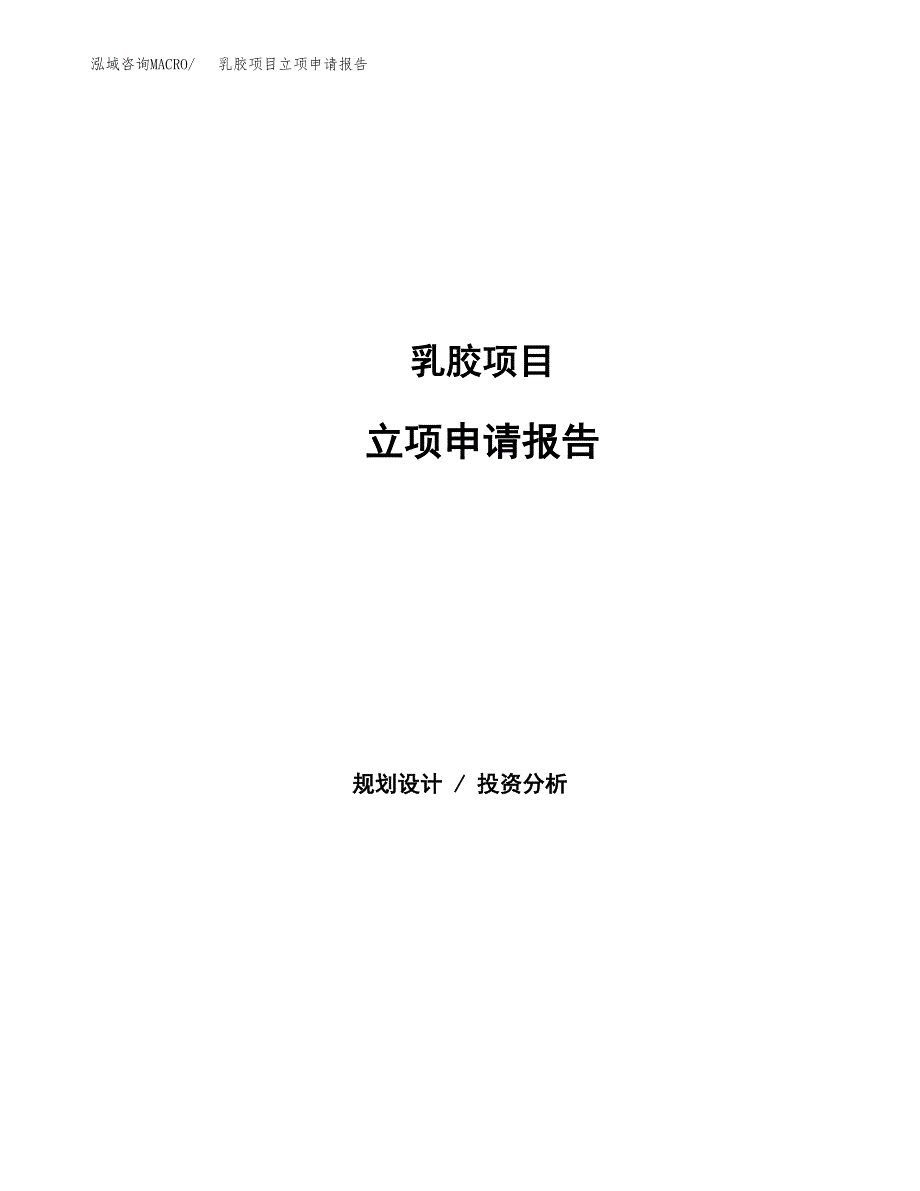 泓域咨询MACRO/　乳胶项目立项申请报告

乳胶项目

立项申请报告

规划设计 / 投资分析